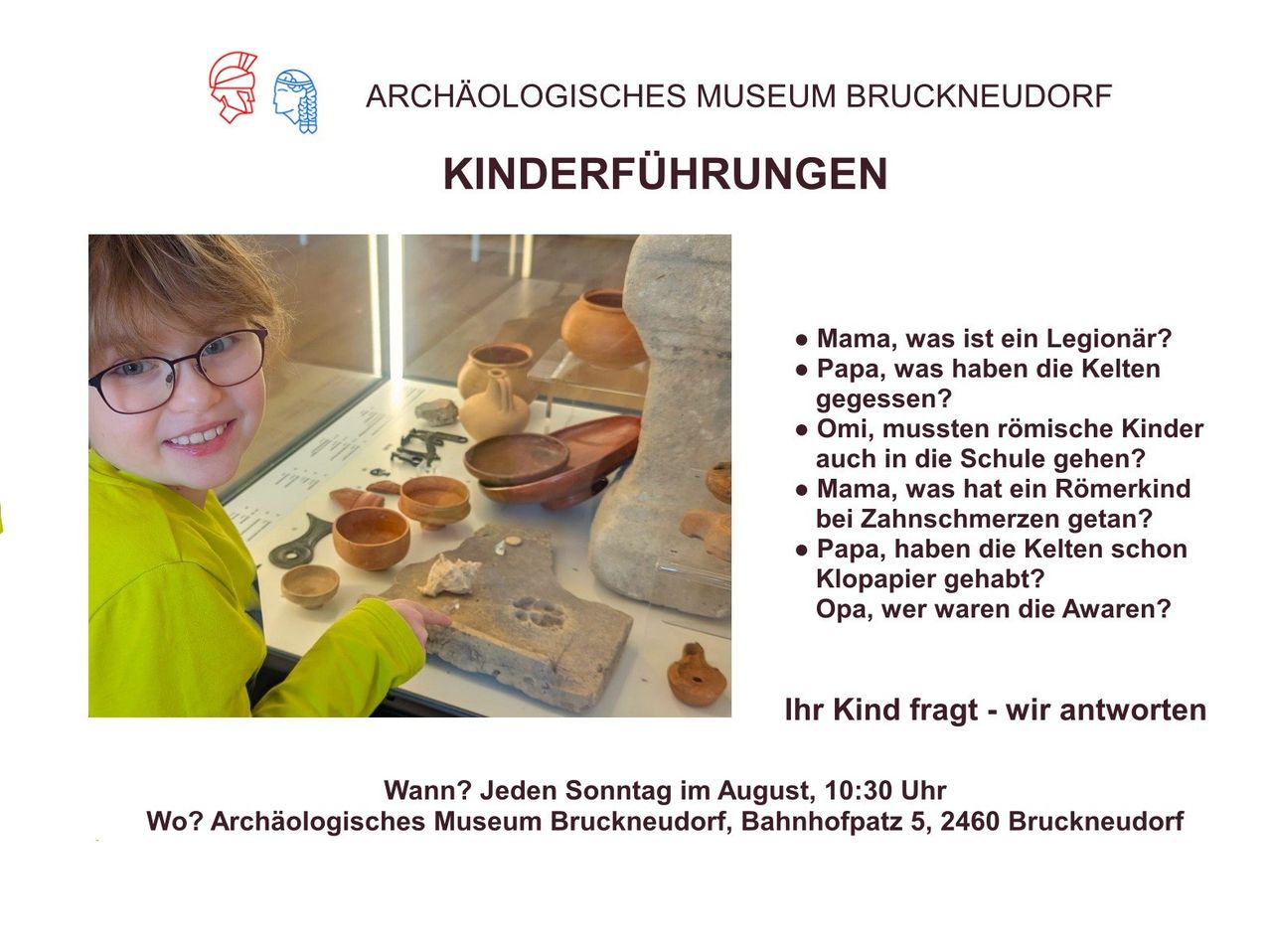 ARCHÄOLOGISCHES MUSEUM BRUCKNEUDORF

KINDERFÜHRUNGEN

• Mama, was ist ein Legionär?
• Papa, was haben die Kelten gegessen?
• Omi, mussten römische Kinder auch in die Schule gehen?
• Mama, was hat ein Römerkind bei Zahnschmerzen getan?
• Papa, haben die Kelten schon Klopapier gehabt?
Opa, wer waren die Awaren?

Ihr Kind fragt - wir antworten

Wann? Jeden Sonntag im August, 10:30 Uhr
Wo? Archäologisches Museum Bruckneudorf, Bahnhofpatz 5, 2460 Bruckneudorf